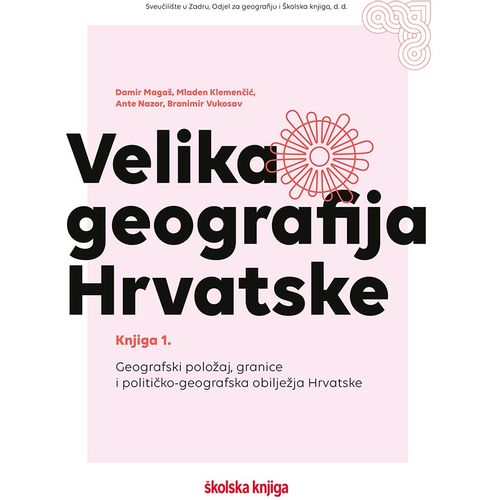 Sveučilište u Zadru, Odjel za geografiju i Školska knjiga, d. d.

Damir Magaš, Mladen Klemenčić, Ante Nazor, Branimir Vukosav

Velika geografija Hrvatske

Knjiga 1.

Geografski položaj, granice i političko-geografska obilježja Hrvatske

školska knjiga